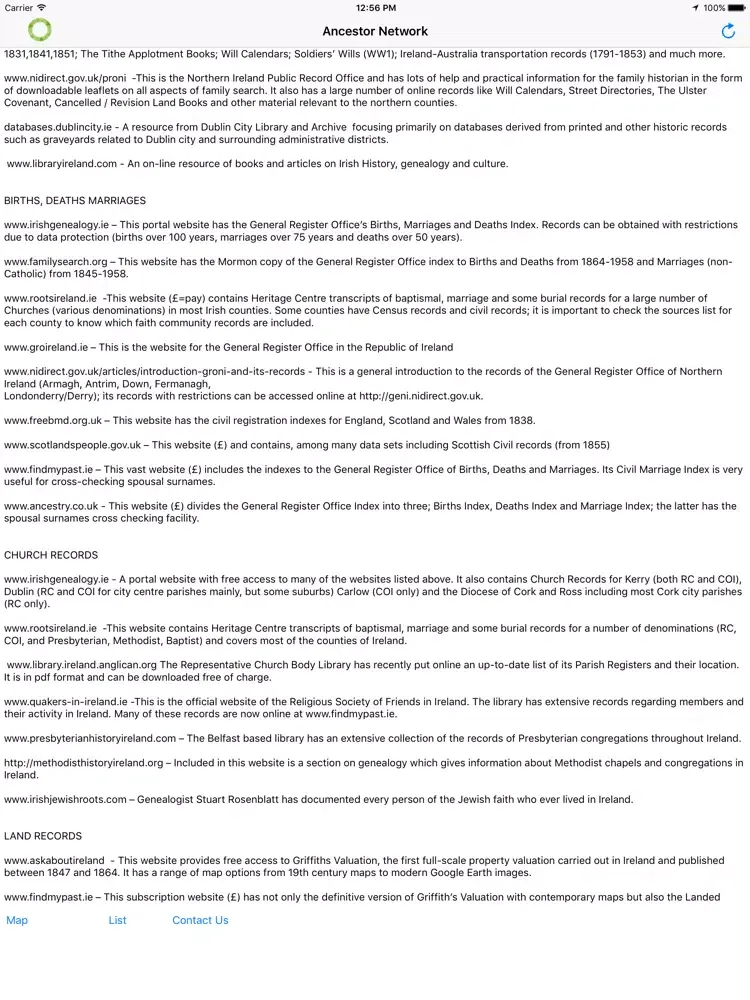 Carrier 12:56 PM 100%

Ancestor Network

1831,1841,1851; The Tithe Applotment Books; Will Calendars; Soldiers' Wills (WW1); Ireland-Australia transportation records (1791-1853) and much more.

www.nidirect.gov.uk/proni -This is the Northern Ireland Public Record Office and has lots of help and practical information for the family historian in the form of downloadable leaflets on all aspects of family search. It also has a large number of online records like Will Calendars, Street Directories, The Ulster Covenant, Cancelled / Revision Land Books and other material relevant to the northern counties.

databases.dublincity.ie - A resource from Dublin City Library and Archive focusing primarily on databases derived from printed and other historic records such as graveyards related to Dublin city and surrounding administrative districts.

www.libraryireland.com - An on-line resource of books and articles on Irish History, genealogy and culture.

BIRTHS, DEATHS MARRIAGES

www.irishgenealogy.ie – This portal website has the General Register Office's Births, Marriages and Deaths Index. Records can be obtained with restrictions due to data protection (births over 100 years, marriages over 75 years and deaths over 50 years).

www.familysearch.org – This website has the Mormon copy of the General Register Office index to Births and Deaths from 1864-1958 and Marriages (non-Catholic) from 1845-1958.

www.rootsireland.ie -This website (£=pay) contains Heritage Centre transcripts of baptismal, marriage and some burial records for a large number of Churches (various denominations) in most Irish counties. Some counties have Census records and civil records; it is important to check the sources list for each county to know which faith community records are included.

www.groireland.ie – This is the website for the General Register Office in the Republic of Ireland

www.nidirect.gov.uk/articles/introduction-groni-and-its-records - This is a general introduction to the records of the General Register Office of Northern Ireland (Armagh, Antrim, Down, Fermanagh,
Londonderry/Derry); its records with restrictions can be accessed online at http://geni.nidirect.gov.uk.

www.freebmd.org.uk – This website has the civil registration indexes for England, Scotland and Wales from 1838.

www.scotlandspeople.gov.uk – This website (£) and contains, among many data sets including Scottish Civil records (from 1855)

www.findmypast.ie – This vast website (£) includes the indexes to the General Register Office of Births, Deaths and Marriages. Its Civil Marriage Index is very useful for cross-checking spousal surnames.

www.ancestry.co.uk - This website (£) divides the General Register Office Index into three; Births Index, Deaths Index and Marriage Index; the latter has the spousal surnames cross checking facility.

CHURCH RECORDS

www.irishgenealogy.ie - A portal website with free access to many of the websites listed above. It also contains Church Records for Kerry (both RC and COI), Dublin (RC and COI for city centre parishes mainly, but some suburbs) Carlow (COI only) and the Diocese of Cork and Ross including most Cork city parishes (RC only).

www.rootsireland.ie -This website contains Heritage Centre transcripts of baptismal, marriage and some burial records for a number of denominations (RC, COI, and Presbyterian, Methodist, Baptist) and covers most of the counties of Ireland.

www.library.ireland.anglican.org The Representative Church Body Library has recently put online an up-to-date list of its Parish Registers and their location. It is in pdf format and can be downloaded free of charge.

www.quakers-in-ireland.ie -This is the official website of the Religious Society of Friends in Ireland. The library has extensive records regarding members and their activity in Ireland. Many of these records are now online at www.findmypast.ie.

www.presbyterianhistoryireland.com – The Belfast based library has an extensive collection of the records of Presbyterian congregations throughout Ireland.

http://methodisthistoryireland.org – Included in this website is a section on genealogy which gives information about Methodist chapels and congregations in Ireland.

www.irishjewishroots.com – Genealogist Stuart Rosenblatt has documented every person of the Jewish faith who ever lived in Ireland.

LAND RECORDS

www.askaboutireland - This website provides free access to Griffiths Valuation, the first full-scale property valuation carried out in Ireland and published between 1847 and 1864. It has a range of map options from 19th century maps to modern Google Earth images.

www.findmypast.ie – This subscription website (£) has not only the definitive version of Griffith's Valuation with contemporary maps but also the Landed

Map List Contact Us